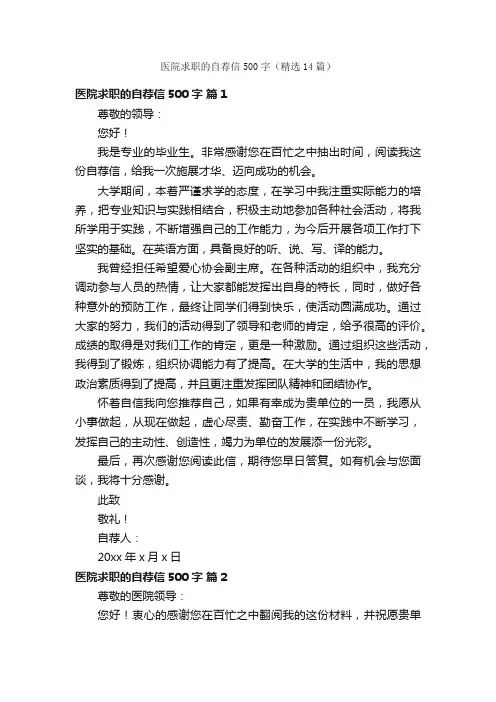 医院求职的自荐信500字（精选14篇）

医院求职的自荐信500字 篇1

尊敬的领导：

您好！

我是专业的毕业生。非常感谢您在百忙之中抽出时间，阅读我这份自荐信，给我一次施展才华、迈向成功的机会。

大学期间，本着严谨求学的态度，在学习中我注重实际能力的培养，把专业知识与实践相结合，积极主动地参加各种社会活动，将我所学用于实践，不断增强自己的工作能力，为今后开展各项工作打下坚实的基础。在英语方面，具备良好的听、说、写、译的能力。

我曾经担任希望爱心协会副主席。在各种活动的组织中，我充分调动参与人员的热情，让大家都能发挥出自身的特长，同时，做好各种意外的预防工作，最终让同学们得到快乐，使活动圆满成功。通过大家的努力，我们的活动得到了领导和老师的肯定，给予很高的评价。成绩的取得是对我们工作的肯定，更是一种激励。通过组织这些活动，我得到了锻炼，组织协调能力有了提高。在大学的生活中，我的思想政治素质得到了提高，并且更注重发挥团队精神和团结协作。

怀着自信我向您推荐自己，如果有幸成为贵单位的一员，我愿从小事做起，从现在做起，虚心尽责、勤奋工作，在实践中不断学习，发挥自己的主动性、创造性，竭力为单位的发展添一份光彩。

最后，再次感谢您阅读此信，期待您早日答复。如有机会与您面谈，我将十分感谢。

此致

敬礼！

自荐人：

20xx年x月x日

医院求职的自荐信500字 篇2

尊敬的医院领导：

您好！衷心的感谢您在百忙之中翻阅我的这份材料，并祝愿贵单